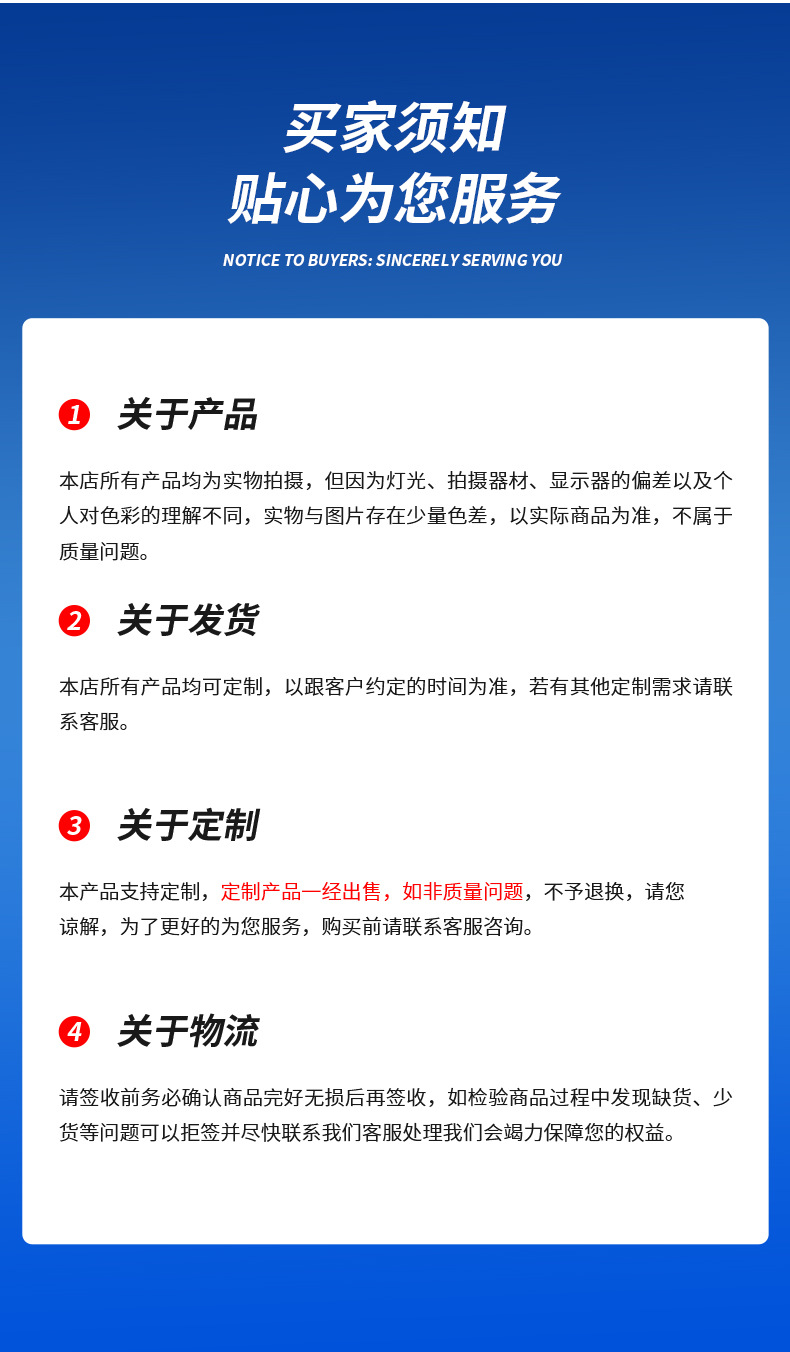 买家须知
贴心为您服务

NOTICE TO BUYERS: SINCERELY SERVING YOU

1 关于产品

本店所有产品均为实物拍摄，但因为灯光、拍摄器材、显示器的偏差以及个人对色彩的理解不同，实物与图片存在少量色差，以实际商品为准，不属于质量问题。

2 关于发货

本店所有产品均可定制，以跟客户约定的时间为准，若有其他定制需求请联系客服。

3 关于定制

本产品支持定制，定制产品一经出售，如非质量问题，不予退换，请您谅解，为了更好的为您服务，购买前请联系客服咨询。

4 关于物流

请签收前务必确认商品完好无损后再签收，如检验商品过程中发现缺货、少货等问题可以拒签并尽快联系我们客服处理我们会竭力保障您的权益。